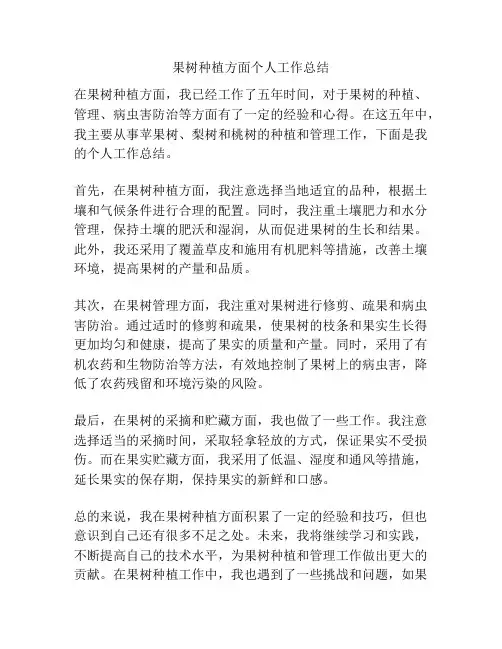 果树种植方面个人工作总结

在果树种植方面，我已经工作了五年时间，对于果树的种植、管理、病虫害防治等方面有了一定的经验和心得。在这五年中，我主要从事苹果树、梨树和桃树的种植和管理工作，下面是我的个人工作总结。

首先，在果树种植方面，我注意选择当地适宜的品种，根据土壤和气候条件进行合理的配置。同时，我注重土壤肥力和水分管理，保持土壤的肥沃和湿润，从而促进果树的生长和结果。此外，我还采用了覆盖草皮和施用有机肥料等措施，改善土壤环境，提高果树的产量和品质。

其次，在果树管理方面，我注重对果树进行修剪、疏果和病虫害防治。通过适时的修剪和疏果，使果树的枝条和果实生长得更加均匀和健康，提高了果实的质量和产量。同时，采用了有机农药和生物防治等方法，有效地控制了果树上的病虫害，降低了农药残留和环境污染的风险。

最后，在果树的采摘和贮藏方面，我也做了一些工作。我注意选择适当的采摘时间，采取轻拿轻放的方式，保证果实不受损伤。而在果实贮藏方面，我采用了低温、湿度和通风等措施，延长果实的保存期，保持果实的新鲜和口感。

总的来说，我在果树种植方面积累了一定的经验和技巧，但也意识到自己还有很多不足之处。未来，我将继续学习和实践，不断提高自己的技术水平，为果树种植和管理工作做出更大的贡献。在果树种植工作中，我也遇到了一些挑战和问题，如果